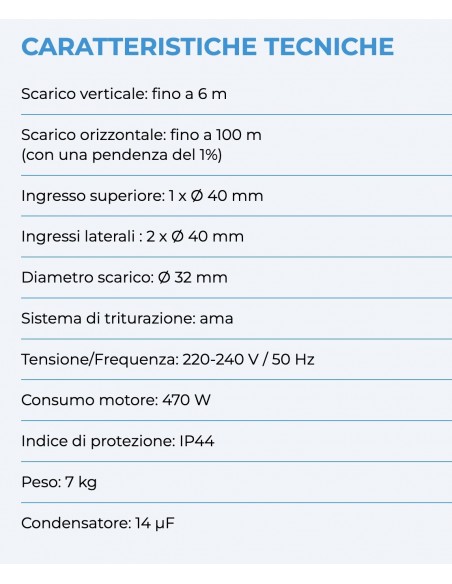 CARATTERISTICHE TECNICHE

Scarico verticale: fino a 6 m

Scarico orizzontale: fino a 100 m
(con una pendenza del 1%)

Ingresso superiore: 1 x Ø 40 mm

Ingressi laterali : 2 x Ø 40 mm

Diametro scarico: Ø 32 mm

Sistema di triturazione: ama

Tensione/Frequenza: 220-240 V / 50 Hz

Consumo motore: 470 W

Indice di protezione: IP44

Peso: 7 kg

Condensatore: 14 μF